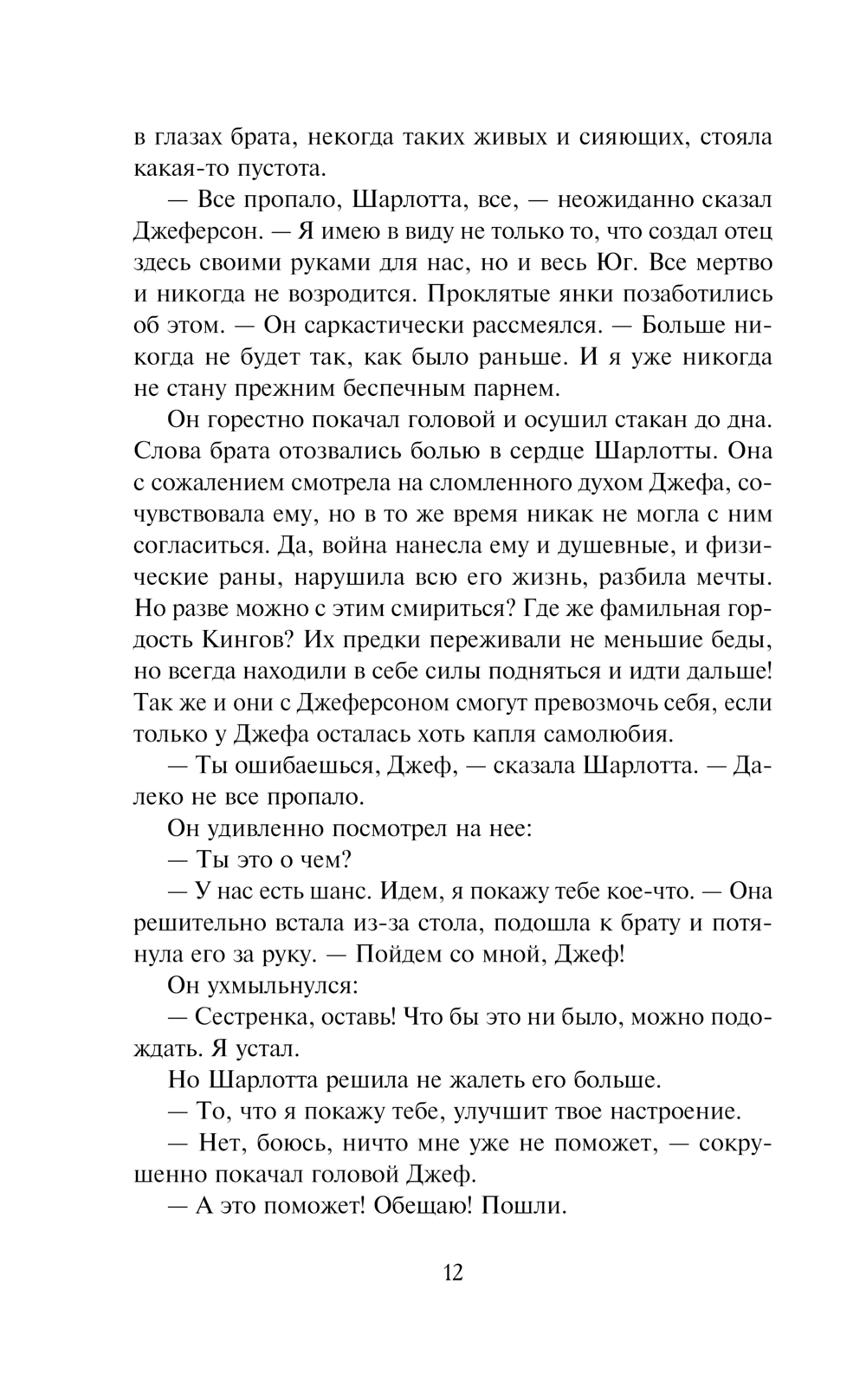 в глазах брата, некогда таких живых и сияющих, стояла какая-то пустота.

— Все пропало, Шарлотта, все, — неожиданно сказал Джеферсон. — Я имею в виду не только то, что создал отец здесь своими руками для нас, но и весь Юг. Все мертво и никогда не возродится. Проклятые янки позаботились об этом. — Он саркастически рассмеялся. — Больше никогда не будет так, как было раньше. И я уже никогда не стану прежним беспечным парнем.

Он горестно покачал головой и осушил стакан до дна. Слова брата отозвались болью в сердце Шарлотты. Она с сожалением смотрела на сломленного духом Джефа, сочувствовала ему, но в то же время никак не могла с ним согласиться. Да, война нанесла ему и душевные, и физические раны, нарушила всю его жизнь, разбила мечты. Но разве можно с этим смириться? Где же фамильная гордость Кингов? Их предки переживали не меньшие беды, но всегда находили в себе силы подняться и идти дальше! Так же и они с Джеферсоном смогут превозмочь себя, если только у Джефа осталась хоть капля самолюбия.

— Ты ошибаешься, Джеф, — сказала Шарлотта. — Далеко не все пропало.

Он удивленно посмотрел на нее:

— Ты это о чем?

— У нас есть шанс. Идем, я покажу тебе кое-что. — Она решительно встала из-за стола, подошла к брату и потянула его за руку. — Пойдем со мной, Джеф!

Он ухмыльнулся:

— Сестренка, оставь! Что бы это ни было, можно подождать. Я устал.

Но Шарлотта решила не жалеть его больше.

— То, что я покажу тебе, улучшит твое настроение.

— Нет, боюсь, ничто мне уже не поможет, — сокрушенно покачал головой Джеф.

— А это поможет! Обещаю! Пошли.

12